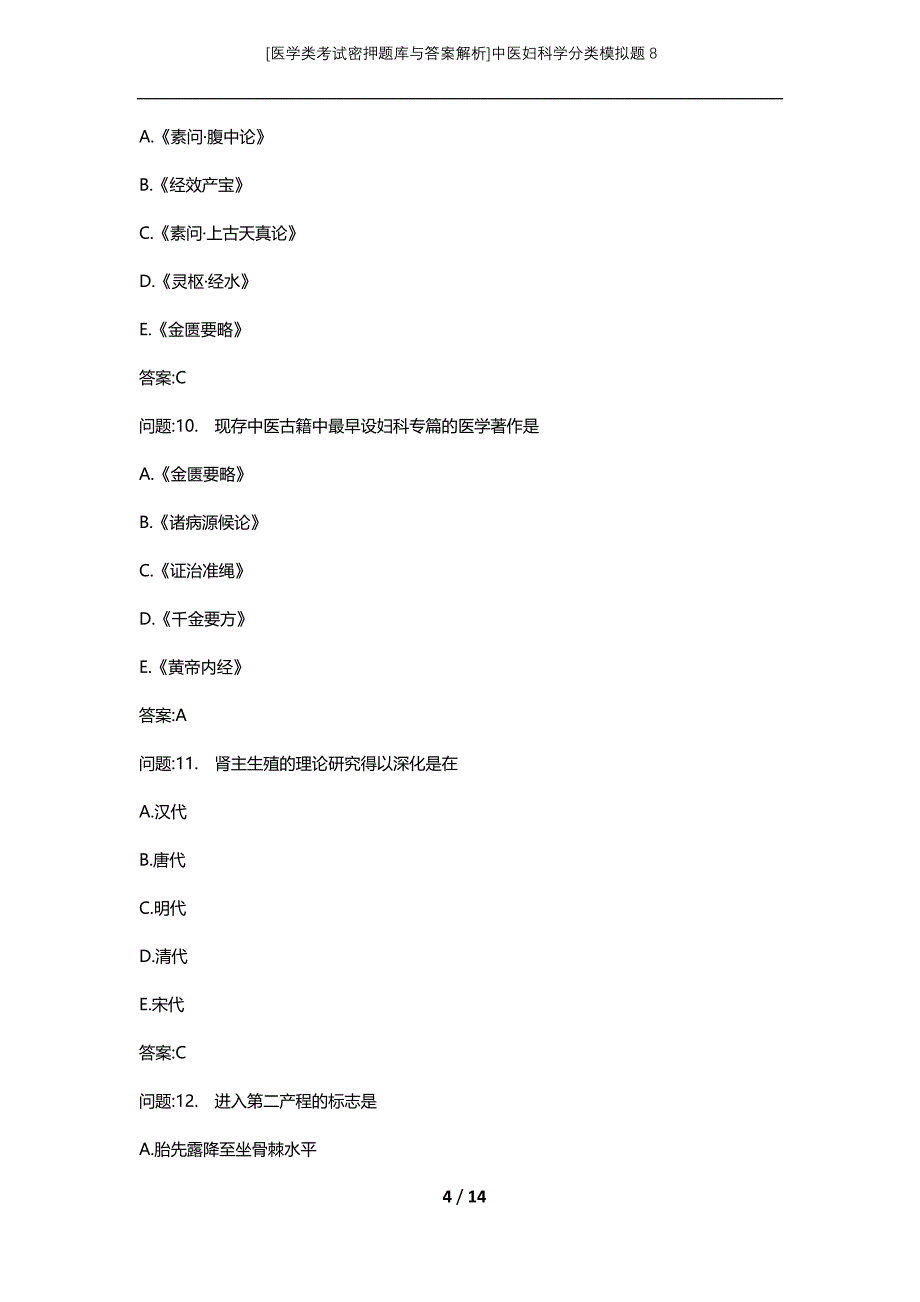 [医学类考试密押题库与答案解析]中医妇科学分类模拟题8

A.《素问·腹中论》

B.《经效产宝》

C.《素问·上古天真论》

D.《灵枢·经水》

E.《金匮要略》

答案:C

问题:10. 现存中医古籍中最早设妇科专篇的医学著作是

A.《金匮要略》

B.《诸病源候论》

C.《证治准绳》

D.《千金要方》

E.《黄帝内经》

答案:A

问题:11. 肾主生殖的理论研究得以深化是在

A.汉代

B.唐代

C.明代

D.清代

E.宋代

答案:C

问题:12. 进入第二产程的标志是

A.胎先露降至坐骨棘水平

4 / 14